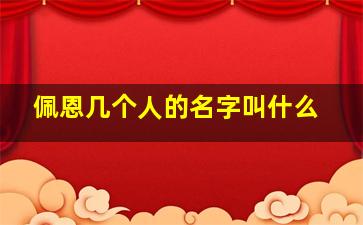 佩恩几个人的名字叫什么